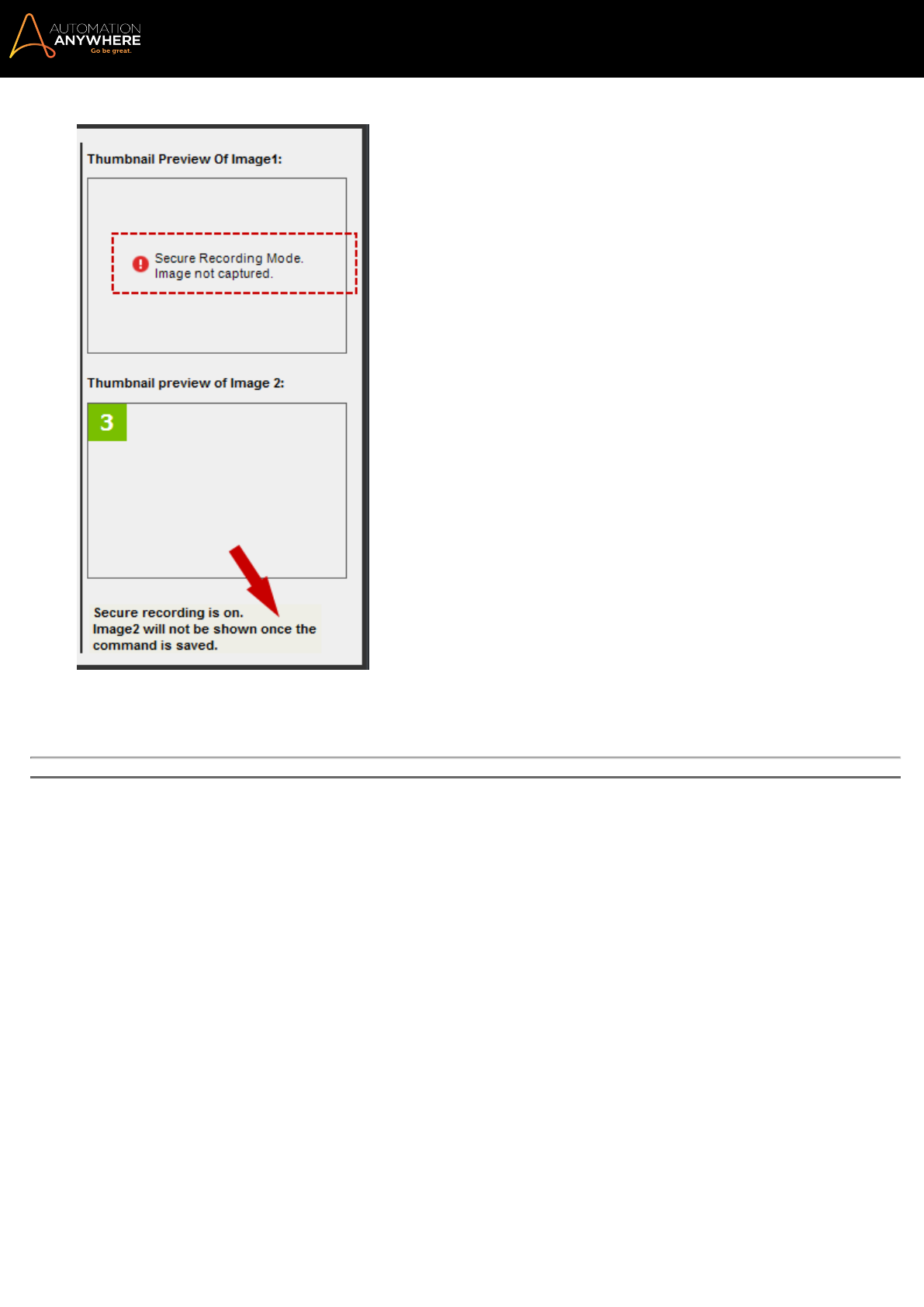 AUTOMATION ANYWHERE
Go be great.

Thumbnail Preview Of Image1:

Secure Recording Mode.
Image not captured.

Thumbnail preview of Image 2:

3

Secure recording is on.
Image2 will not be shown once the command is saved.